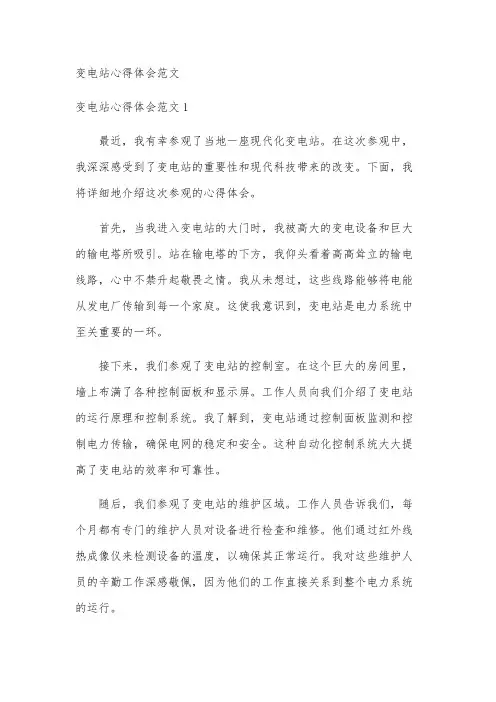 变电站心得体会范文

变电站心得体会范文 1

最近，我有幸参观了当地一座现代化变电站。在这次参观中，我深深感受到了变电站的重要性和现代科技带来的改变。下面，我将详细地介绍这次参观的心得体会。

首先，当我进入变电站的大门时，我被高大的变电设备和巨大的输电塔所吸引。站在输电塔的下方，我仰头看着高高耸立的输电线路，心中不禁升起敬畏之情。我从未想过，这些线路能够将电能从发电厂传输到每一个家庭。这使我意识到，变电站是电力系统中至关重要的一环。

接下来，我们参观了变电站的控制室。在这个巨大的房间里，墙上布满了各种控制面板和显示屏。工作人员向我们介绍了变电站的运行原理和控制系统。我了解到，变电站通过控制面板监测和控制电力传输，确保电网的稳定和安全。这种自动化控制系统大大提高了变电站的效率和可靠性。

随后，我们参观了变电站的维护区域。工作人员告诉我们，每个月都有专门的维护人员对设备进行检查和维修。他们通过红外线热成像仪来检测设备的温度，以确保其正常运行。我对这些维护人员的辛勤工作深感敬佩，因为他们的工作直接关系到整个电力系统的运行。